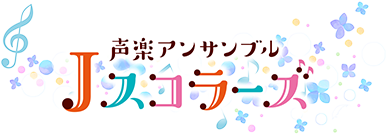 声楽アンサンブル
Jスコラーズ